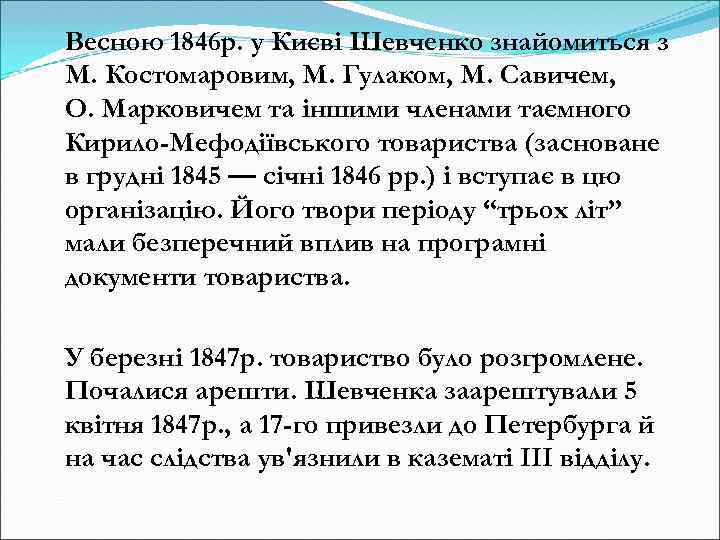 Весною 1846р. у Києві Шевченко знайомиться з М. Костомаровим, М. Гулаком, М. Савичем, О. Марковичем та іншими членами таємного Кирило-Мефодіївського товариства (засноване в грудні 1845 — січні 1846 рр.) і вступає в цю організацію. Його твори періоду “трьох літ” мали безперечний вплив на програмні документи товариства.

У березні 1847р. товариство було розгромлене. Почалися арешти. Шевченка заарештували 5 квітня 1847р., а 17-го привезли до Петербурга й на час слідства ув'язнили в казематі III відділу.